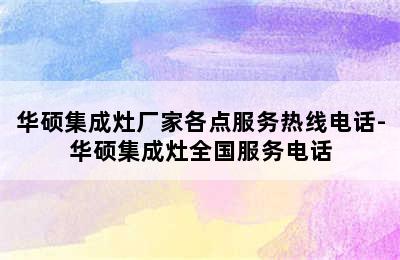 华硕集成灶厂家各点服务热线电话-华硕集成灶全国服务电话